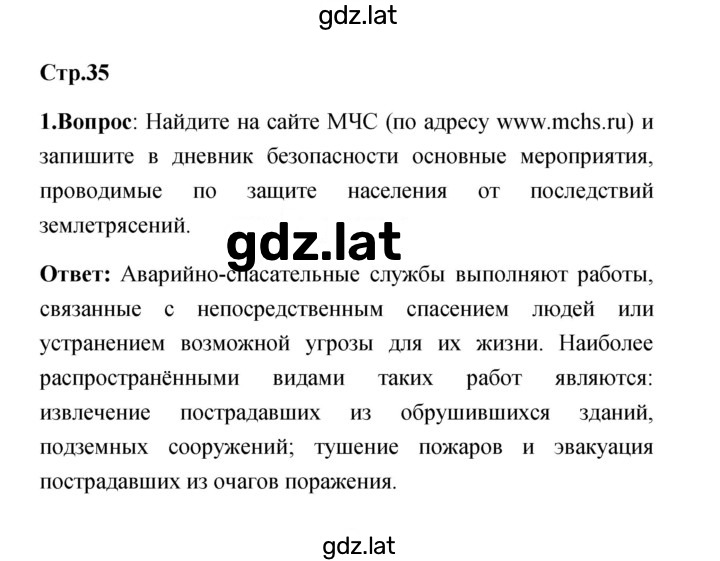 gdz.lat

Стр.35

1.Вопрос: Найдите на сайте МЧС (по адресу www.mchs.ru) и запишите в дневник безопасности основные мероприятия, проводимые по защите населения от последствий землетрясений.

gdz.lat

Ответ: Аварийно-спасательные службы выполняют работы, связанные с непосредственным спасением людей или устранением возможной угрозы для их жизни. Наиболее распространёнными видами таких работ являются: извлечение пострадавших из обрушившихся зданий, подземных сооружений; тушение пожаров и эвакуация пострадавших из очагов поражения.

gdz.lat